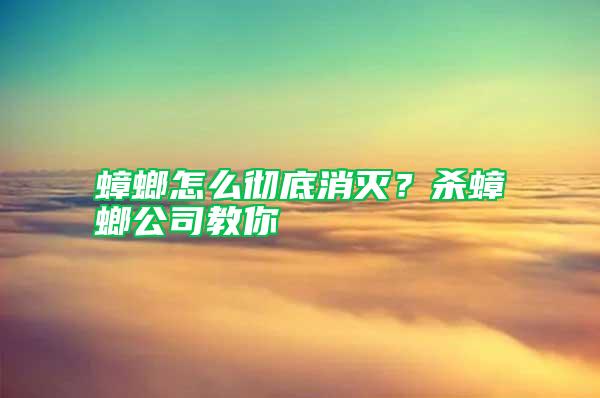 蟑螂怎么彻底消灭？杀蟑螂公司教你